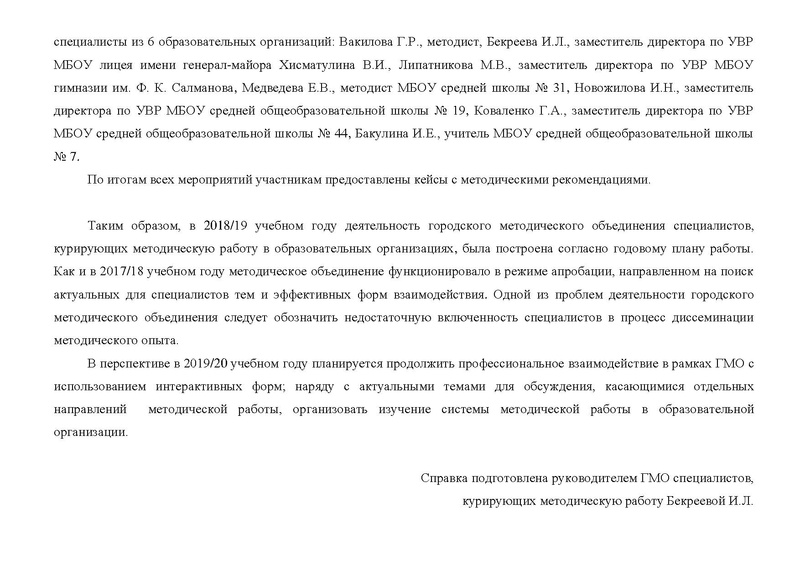 специалисты из 6 образовательных организаций: Вакилова Г.Р., методист, Бекреева И.Л., заместитель директора по УВР МБОУ лицея имени генерал-майора Хисматулина В.И., Липатникова М.В., заместитель директора по УВР МБОУ гимназии им. Ф. К. Салманова, Медведева Е.В., методист МБОУ средней школы № 31, Новожилова И.Н., заместитель директора по УВР МБОУ средней общеобразовательной школы № 19, Коваленко Г.А., заместитель директора по УВР МБОУ средней общеобразовательной школы № 44, Бакулина И.Е., учитель МБОУ средней общеобразовательной школы № 7.

По итогам всех мероприятий участникам предоставлены кейсы с методическими рекомендациями.

Таким образом, в 2018/19 учебном году деятельность городского методического объединения специалистов, курирующих методическую работу в образовательных организациях, была построена согласно годовому плану работы. Как и в 2017/18 учебном году методическое объединение функционировало в режиме апробации, направленном на поиск актуальных для специалистов тем и эффективных форм взаимодействия. Одной из проблем деятельности городского методического объединения следует обозначить недостаточную включенность специалистов в процесс диссеминации методического опыта.

В перспективе в 2019/20 учебном году планируется продолжить профессиональное взаимодействие в рамках ГМО с использованием интерактивных форм; наряду с актуальными темами для обсуждения, касающимися отдельных направлений методической работы, организовать изучение системы методической работы в образовательной организации.

Справка подготовлена руководителем ГМО специалистов,
курирующих методическую работу Бекреевой И.Л.